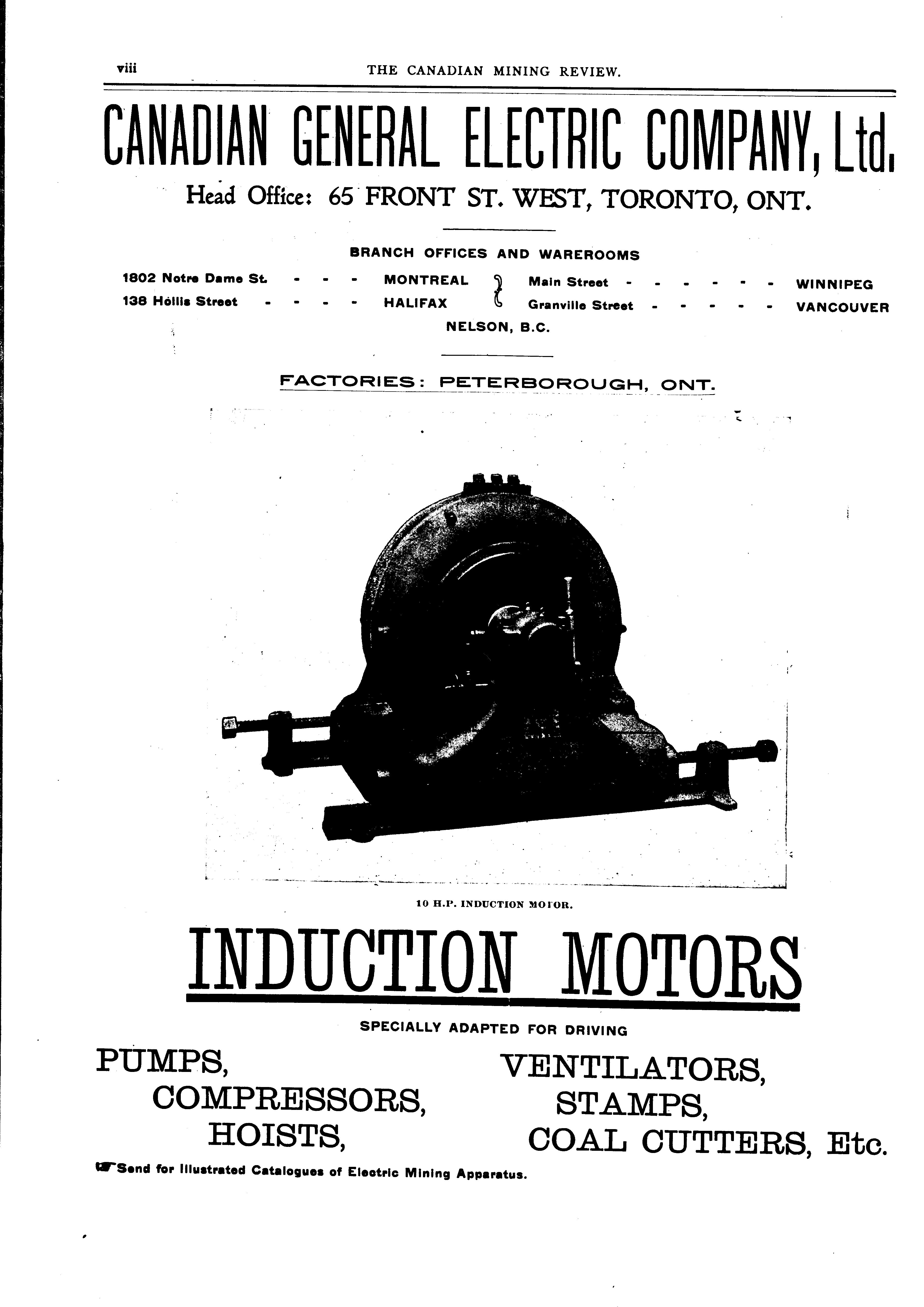 viii THE CANADIAN MINING REVIEW.

CANADIAN GENERAL ELECTRIC COMPANY, Ltd.

Head Office: 65 FRONT ST. WEST, TORONTO, ONT.

BRANCH OFFICES AND WAREROOMS

1802 Notre Dame St. - - - MONTREAL
138 Hollis Street - - - - HALIFAX
Main Street - - - - - - WINNIPEG
Granville Street - - - - - VANCOUVER
NELSON, B.C.

FACTORIES: PETERBOROUGH, ONT.

10 H.P. INDUCTION MOTOR.

INDUCTION MOTORS

SPECIALLY ADAPTED FOR DRIVING

PUMPS,
COMPRESSORS,
HOISTS,

VENTILATORS,
STAMPS,
COAL CUTTERS, Etc.

Send for Illustrated Catalogues of Electric Mining Apparatus.